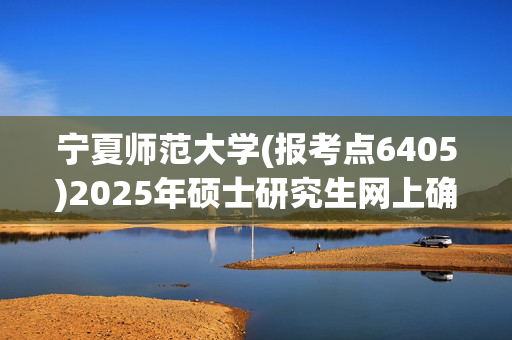 宁夏师范大学(报考点6405)2025年硕士研究生网上确